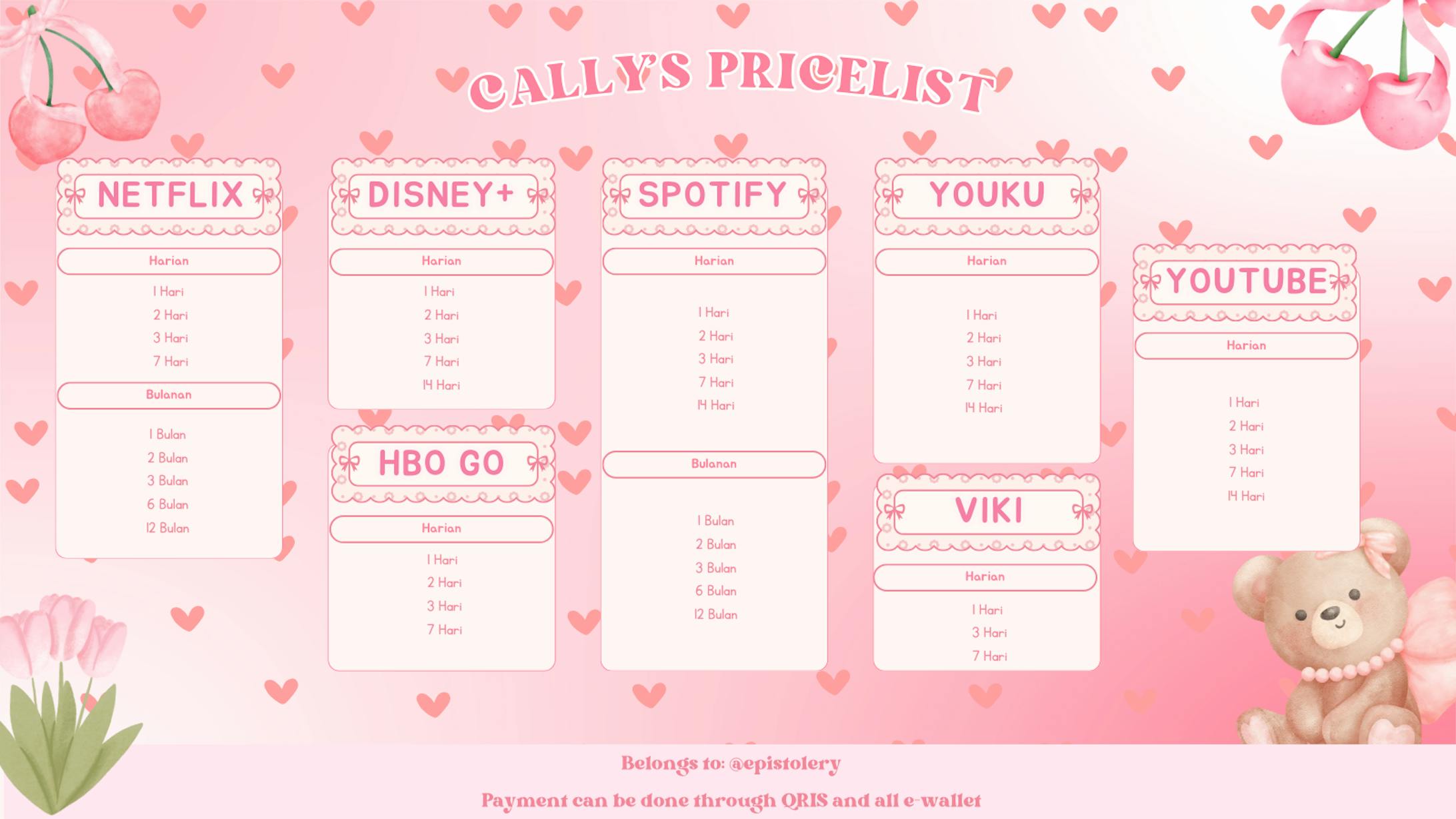 CALLY'S PRICELIST

NETFLIX

Harian

1 Hari
2 Hari
3 Hari
7 Hari

Bulanan

1 Bulan
2 Bulan
3 Bulan
6 Bulan
12 Bulan

DISNEY+

Harian

1 Hari
2 Hari
3 Hari
7 Hari
14 Hari

HBO GO

Harian

1 Hari
2 Hari
3 Hari
7 Hari

SPOTIFY

Harian

1 Hari
2 Hari
3 Hari
7 Hari
14 Hari

Bulanan

1 Bulan
2 Bulan
3 Bulan
6 Bulan
12 Bulan

YOUKU

Harian

1 Hari
2 Hari
3 Hari
7 Hari
14 Hari

VIKI

Harian

1 Hari
3 Hari
7 Hari

YOUTUBE

Harian

1 Hari
2 Hari
3 Hari
7 Hari
14 Hari

Belongs to: @epistolery

Payment can be done through QRIS and all e-wallet